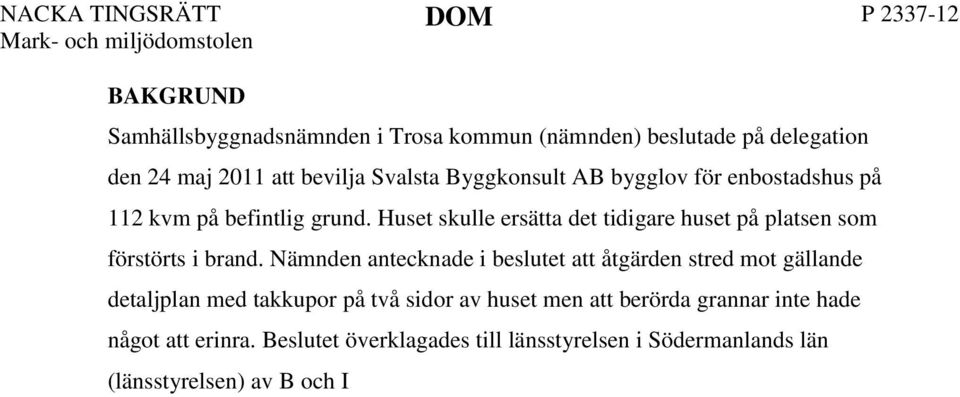 NACKA TINGSRÄTT
Mark- och miljödomstolen

DOM

P 2337-12

BAKGRUND

Samhällsbyggnadsnämnden i Trosa kommun (nämnden) beslutade på delegation den 24 maj 2011 att bevilja Svalsta Byggkonsult AB bygglov för enbostadshus på 112 kvm på befintlig grund. Huset skulle ersätta det tidigare huset på platsen som förstörts i brand. Nämnden antecknade i beslutet att åtgärden stred mot gällande detaljplan med takkupor på två sidor av huset men att berörda grannar inte hade något att erinra. Beslutet överklagades till länsstyrelsen i Södermanlands län (länsstyrelsen) av B och I